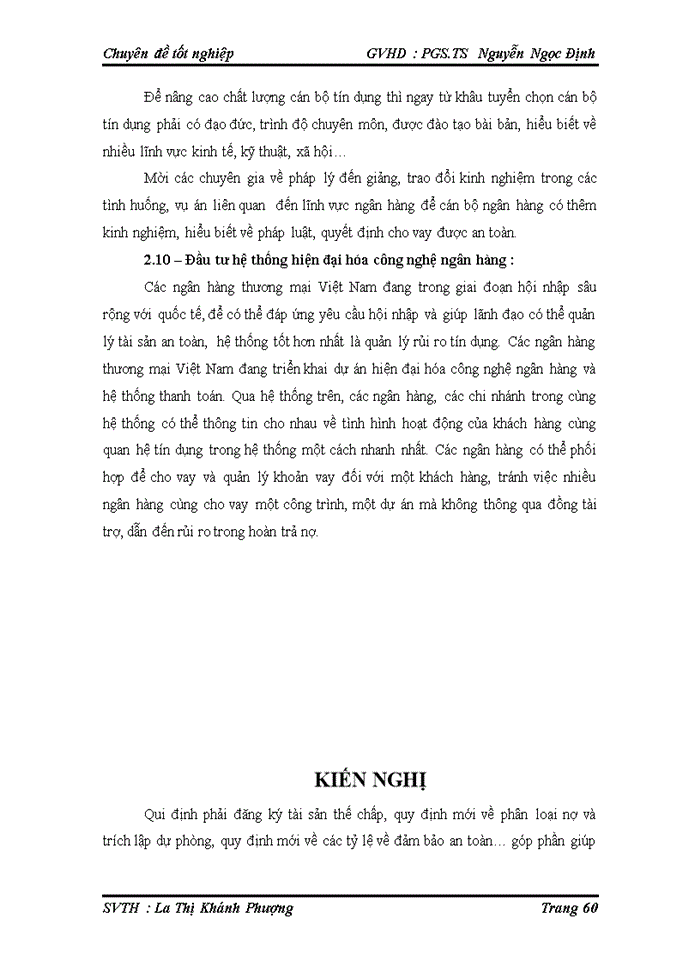 Chuyên đề tốt nghiệp GVHD : PGS.TS Nguyễn Ngọc Định

Để nâng cao chất lượng cán bộ tín dụng thì ngay từ khâu tuyển chọn cán bộ tín dụng phải có đạo đức, trình độ chuyên môn, được đào tạo bài bản, hiểu biết về nhiều lĩnh vực kinh tế, kỹ thuật, xã hội…

Mời các chuyên gia về pháp lý đến giảng, trao đổi kinh nghiệm trong các tình huống, vụ án liên quan đến lĩnh vực ngân hàng để cán bộ ngân hàng có thêm kinh nghiệm, hiểu biết về pháp luật, quyết định cho vay được an toàn.

2.10 – Đầu tư hệ thống hiện đại hóa công nghệ ngân hàng :

Các ngân hàng thương mại Việt Nam đang trong giai đoạn hội nhập sâu rộng với quốc tế, để có thể đáp ứng yêu cầu hội nhập và giúp lãnh đạo có thể quản lý tài sản an toàn, hệ thống tốt hơn nhất là quản lý rủi ro tín dụng. Các ngân hàng thương mại Việt Nam đang triển khai dự án hiện đại hóa công nghệ ngân hàng và hệ thống thanh toán. Qua hệ thống trên, các ngân hàng, các chi nhánh trong cùng hệ thống có thể thông tin cho nhau về tình hình hoạt động của khách hàng cùng quan hệ tín dụng trong hệ thống một cách nhanh nhất. Các ngân hàng có thể phối hợp để cho vay và quản lý khoản vay đối với một khách hàng, tránh việc nhiều ngân hàng cùng cho vay một công trình, một dự án mà không thông qua đồng tài trợ, dẫn đến rủi ro trong hoàn trả nợ.

KIẾN NGHỊ

Qui định phải đăng ký tài sản thế chấp, quy định mới về phân loại nợ và trích lập dự phòng, quy định mới về các tỷ lệ về đảm bảo an toàn… góp phần giúp

SVTH : La Thị Khánh Phượng Trang 60